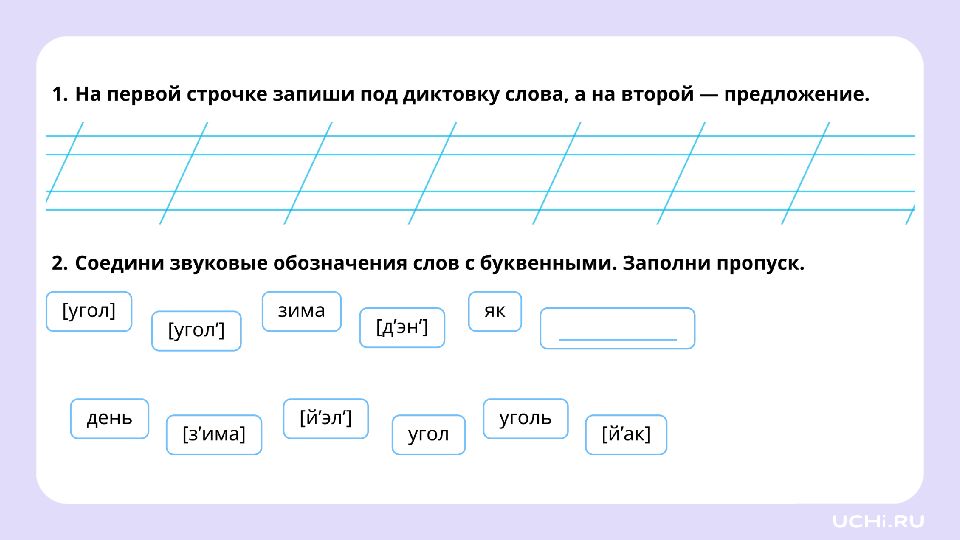 1. На первой строчке запиши под диктовку слова, а на второй — предложение.

2. Соедини звуковые обозначения слов с буквенными. Заполни пропуск.

[угол]

[угол']

зима

[д'эн']

як

____

день

[з'има]

[й'эл']

угол

уголь

[й'ак]

UCHi.RU